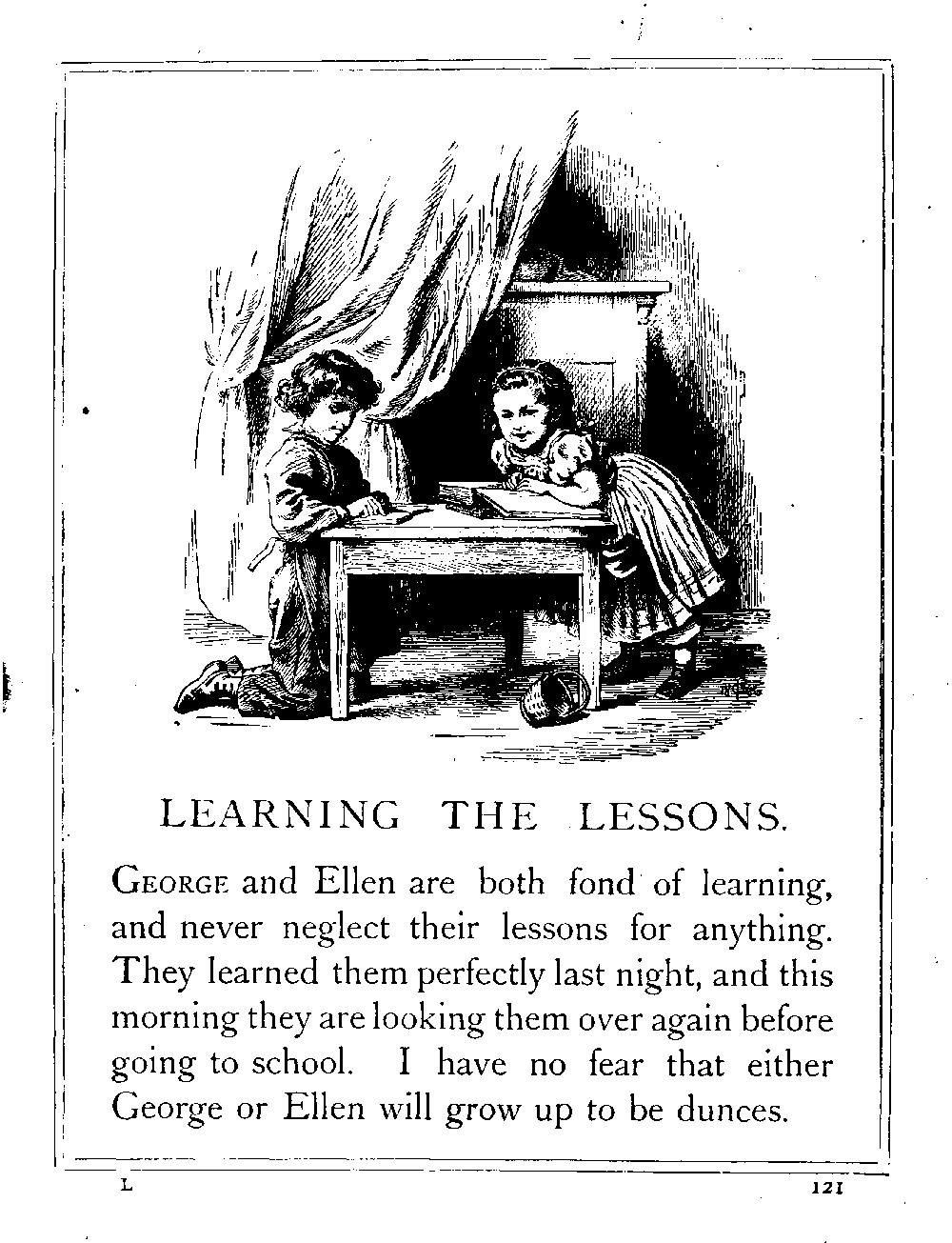 LEARNING THE LESSONS.

GEORGE and Ellen are both fond of learning, and never neglect their lessons for anything. They learned them perfectly last night, and this morning they are looking them over again before going to school. I have no fear that either George or Ellen will grow up to be dunces.

L

121